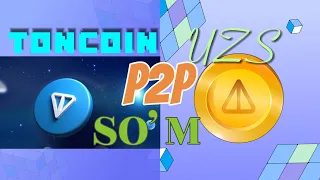 TONCOIN
UZS
P2P
SO'M